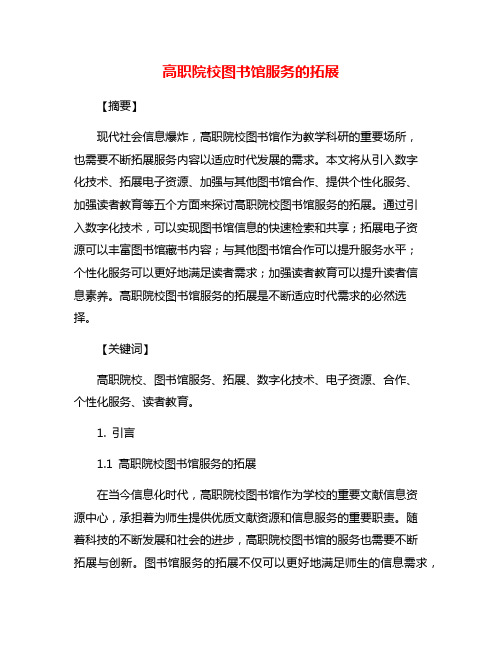 高职院校图书馆服务的拓展

【摘要】

现代社会信息爆炸，高职院校图书馆作为教学科研的重要场所，也需要不断拓展服务内容以适应时代发展的需求。本文将从引入数字化技术、拓展电子资源、加强与其他图书馆合作、提供个性化服务、加强读者教育等五个方面来探讨高职院校图书馆服务的拓展。通过引入数字化技术，可以实现图书馆信息的快速检索和共享；拓展电子资源可以丰富图书馆藏书内容；与其他图书馆合作可以提升服务水平；个性化服务可以更好地满足读者需求；加强读者教育可以提升读者信息素养。高职院校图书馆服务的拓展是不断适应时代需求的必然选择。

【关键词】

高职院校、图书馆服务、拓展、数字化技术、电子资源、合作、个性化服务、读者教育。

1. 引言

1.1 高职院校图书馆服务的拓展

在当今信息化时代，高职院校图书馆作为学校的重要文献信息资源中心，承担着为师生提供优质文献资源和信息服务的重要职责。随着科技的不断发展和社会的进步，高职院校图书馆的服务也需要不断拓展与创新。图书馆服务的拓展不仅可以更好地满足师生的信息需求，